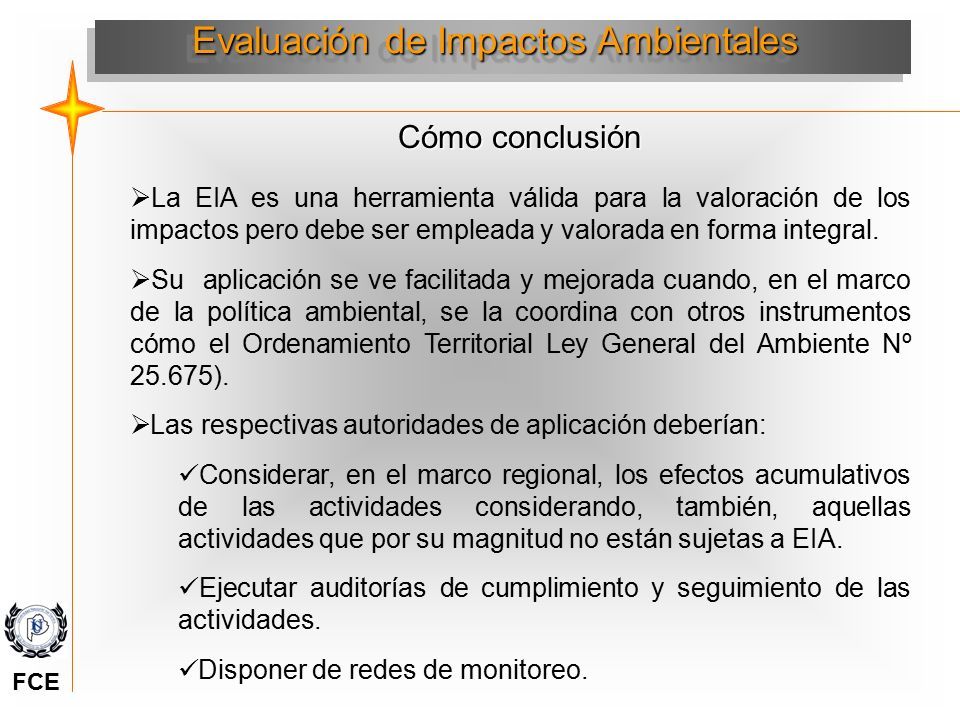 Evaluación de Impactos Ambientales

Cómo conclusión

➢La EIA es una herramienta válida para la valoración de los impactos pero debe ser empleada y valorada en forma integral.

➢Su aplicación se ve facilitada y mejorada cuando, en el marco de la política ambiental, se la coordina con otros instrumentos cómo el Ordenamiento Territorial Ley General del Ambiente Nº 25.675).

➢Las respectivas autoridades de aplicación deberían:

✓Considerar, en el marco regional, los efectos acumulativos de las actividades considerando, también, aquellas actividades que por su magnitud no están sujetas a EIA.

✓Ejecutar auditorías de cumplimiento y seguimiento de las actividades.

✓Disponer de redes de monitoreo.

FCE